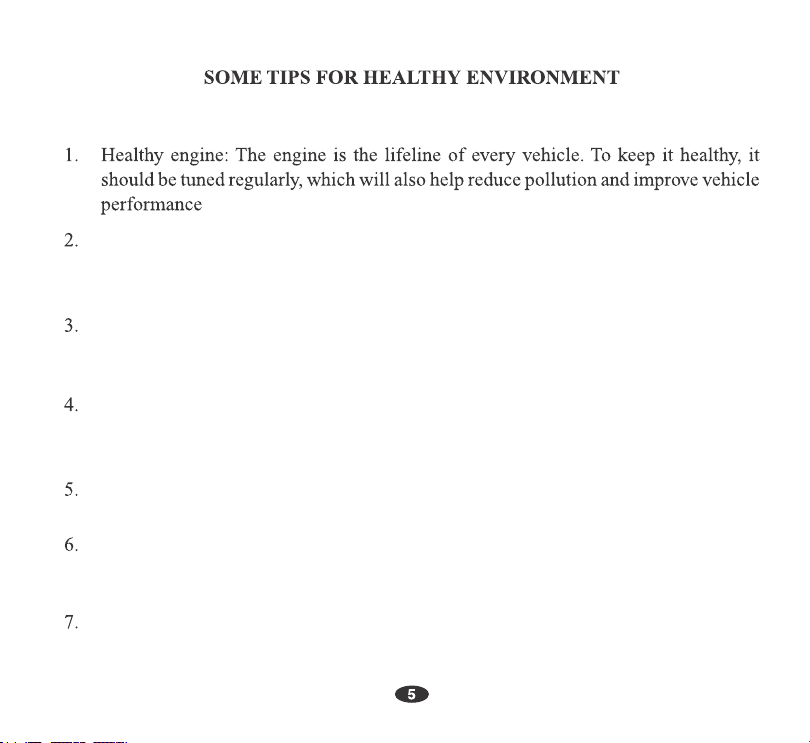 SOME TIPS FOR HEALTHY ENVIRONMENT

1. Healthy engine: The engine is the lifeline of every vehicle. To keep it healthy, it should be tuned regularly, which will also help reduce pollution and improve vehicle performance

2.

3.

4.

5.

6.

7.

5